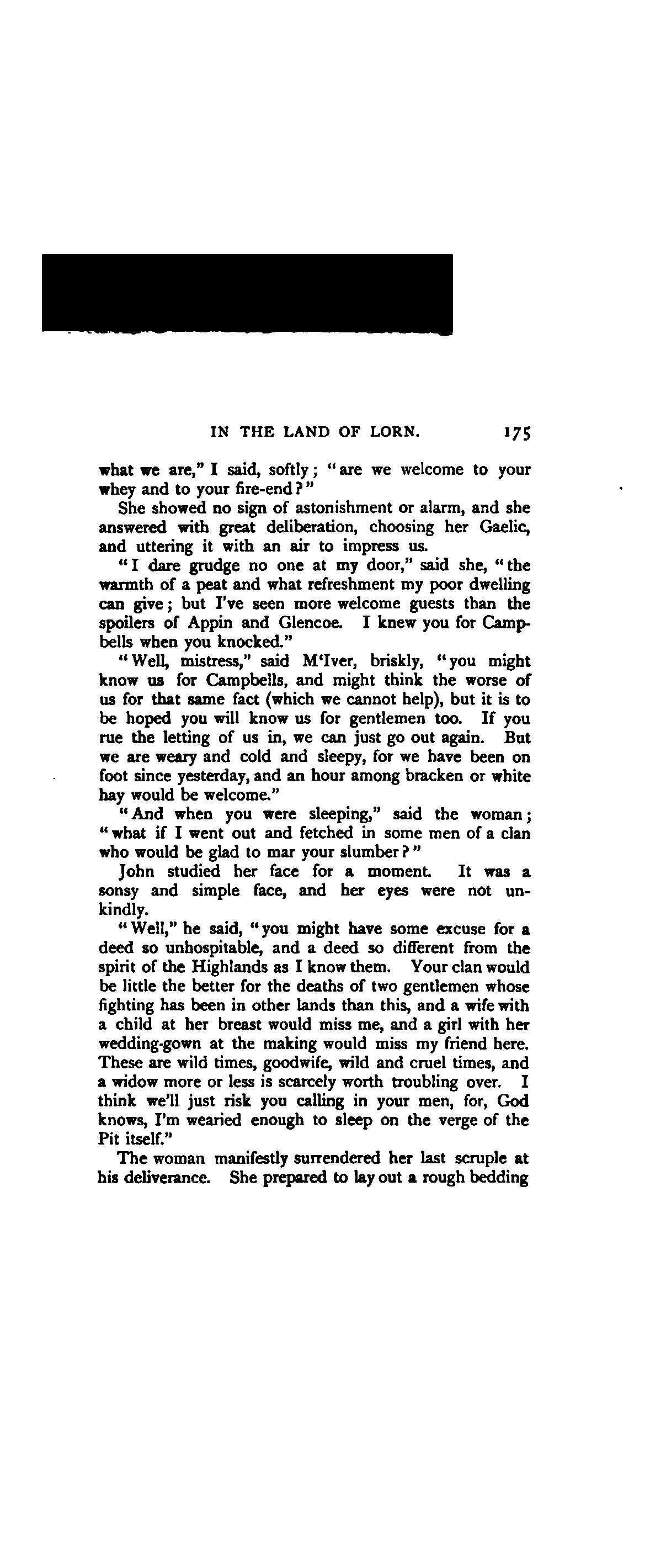 IN THE LAND OF LORN. 175

what we are," I said, softly; "are we welcome to your whey and to your fire-end?"

She showed no sign of astonishment or alarm, and she answered with great deliberation, choosing her Gaelic, and uttering it with an air to impress us.

"I dare grudge no one at my door," said she, "the warmth of a peat and what refreshment my poor dwelling can give; but I've seen more welcome guests than the spoilers of Appin and Glencoe. I knew you for Campbells when you knocked."

"Well, mistress," said M'Iver, briskly, "you might know us for Campbells, and might think the worse of us for that same fact (which we cannot help), but it is to be hoped you will know us for gentlemen too. If you rue the letting of us in, we can just go out again. But we are weary and cold and sleepy, for we have been on foot since yesterday, and an hour among bracken or white hay would be welcome."

"And when you were sleeping," said the woman; "what if I went out and fetched in some men of a clan who would be glad to mar your slumber?"

John studied her face for a moment. It was a sonsy and simple face, and her eyes were not unkindly.

"Well," he said, "you might have some excuse for a deed so unhospitable, and a deed so different from the spirit of the Highlands as I know them. Your clan would be little the better for the deaths of two gentlemen whose fighting has been in other lands than this, and a wife with a child at her breast would miss me, and a girl with her wedding-gown at the making would miss my friend here. These are wild times, goodwife, wild and cruel times, and a widow more or less is scarcely worth troubling over. I think we'll just risk you calling in your men, for, God knows, I'm wearied enough to sleep on the verge of the Pit itself."

The woman manifestly surrendered her last scruple at his deliverance. She prepared to lay out a rough bedding